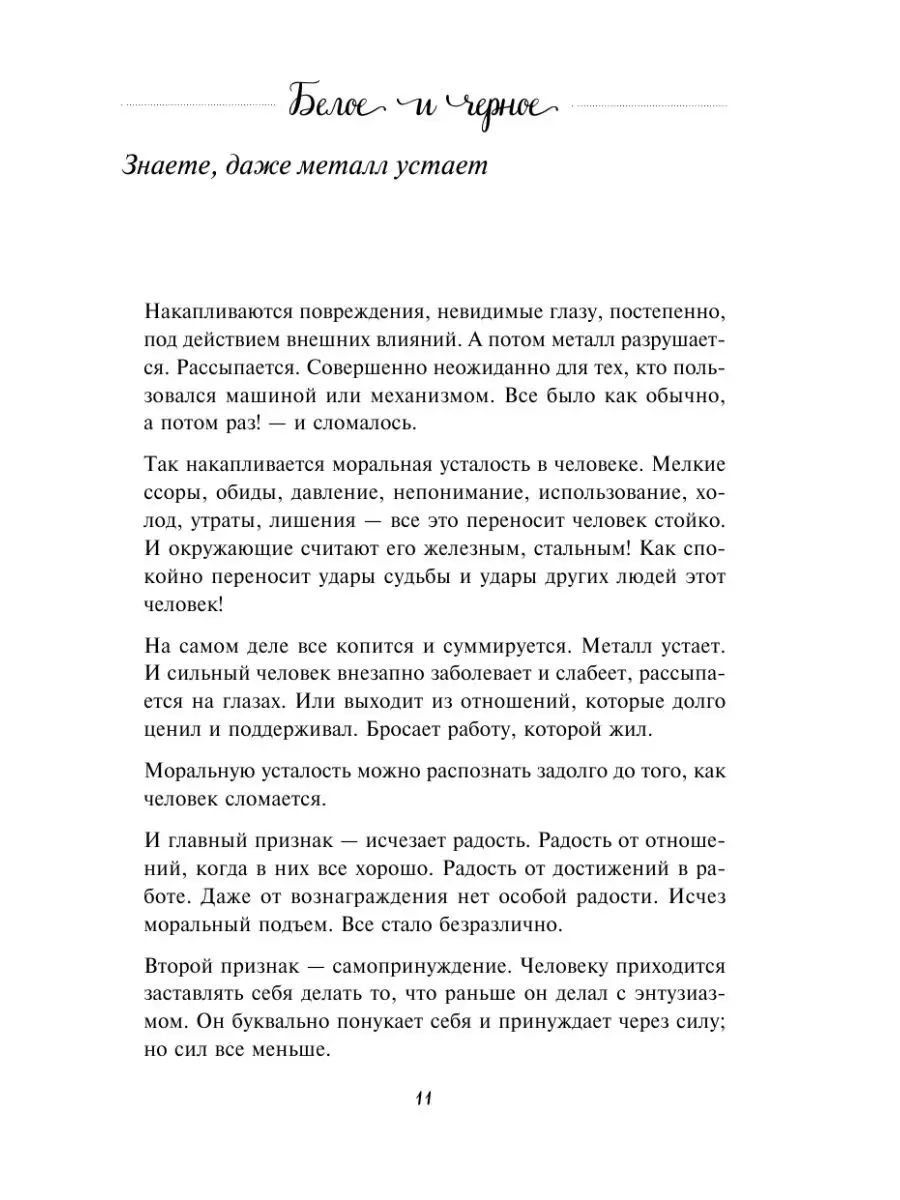 Белое и черное

Знаете, даже металл устает

Накапливаются повреждения, невидимые глазу, постепенно, под действием внешних влияний. А потом металл разрушается. Рассыпается. Совершенно неожиданно для тех, кто пользовался машиной или механизмом. Все было как обычно, а потом раз! — и сломалось.

Так накапливается моральная усталость в человеке. Мелкие ссоры, обиды, давление, непонимание, использование, холод, утраты, лишения — все это переносит человек стойко. И окружающие считают его железным, стальным! Как спокойно переносит удары судьбы и удары других людей этот человек!

На самом деле все копится и суммируется. Металл устает. И сильный человек внезапно заболевает и слабеет, рассыпается на глазах. Или выходит из отношений, которые долго ценил и поддерживал. Бросает работу, которой жил.

Моральную усталость можно распознать задолго до того, как человек сломается.

И главный признак — исчезает радость. Радость от отношений, когда в них все хорошо. Радость от достижений в работе. Даже от вознаграждения нет особой радости. Исчез моральный подъем. Все стало безразлично.

Второй признак — самопринуждение. Человеку приходится заставлять себя делать то, что раньше он делал с энтузиазмом. Он буквально понукает себя и принуждает через силу; но сил все меньше.

11